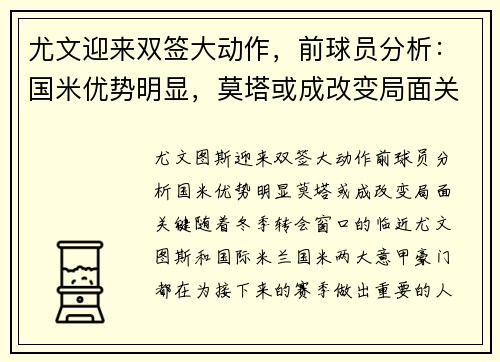 尤文迎来双签大动作，前球员分析：国米优势明显，莫塔或成改变局面关

尤文图斯迎来双签大动作前球员分析国米优势明显莫塔或成改变局面关键随着冬季转会窗口的临近尤文图斯和国际米兰国米两大意甲豪门都在为接下来的赛季做出重要的人